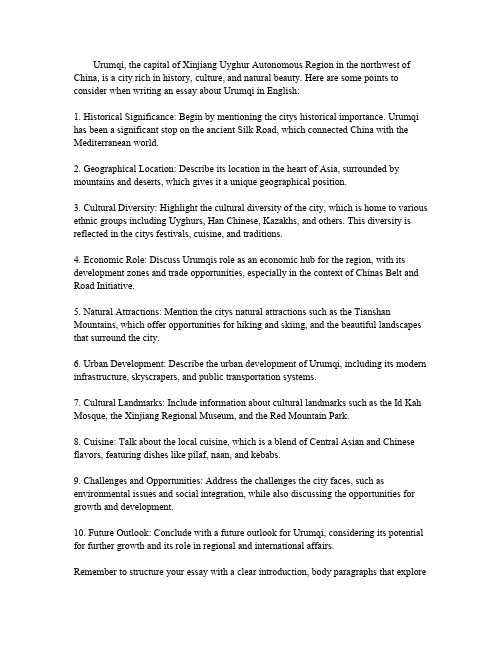 Urumqi, the capital of Xinjiang Uyghur Autonomous Region in the northwest of China, is a city rich in history, culture, and natural beauty. Here are some points to consider when writing an essay about Urumqi in English:

1. Historical Significance: Begin by mentioning the citys historical importance. Urumqi has been a significant stop on the ancient Silk Road, which connected China with the Mediterranean world.

2. Geographical Location: Describe its location in the heart of Asia, surrounded by mountains and deserts, which gives it a unique geographical position.

3. Cultural Diversity: Highlight the cultural diversity of the city, which is home to various ethnic groups including Uyghurs, Han Chinese, Kazakhs, and others. This diversity is reflected in the citys festivals, cuisine, and traditions.

4. Economic Role: Discuss Urumqis role as an economic hub for the region, with its development zones and trade opportunities, especially in the context of Chinas Belt and Road Initiative.

5. Natural Attractions: Mention the citys natural attractions such as the Tianshan Mountains, which offer opportunities for hiking and skiing, and the beautiful landscapes that surround the city.

6. Urban Development: Describe the urban development of Urumqi, including its modern infrastructure, skyscrapers, and public transportation systems.

7. Cultural Landmarks: Include information about cultural landmarks such as the Id Kah Mosque, the Xinjiang Regional Museum, and the Red Mountain Park.

8. Cuisine: Talk about the local cuisine, which is a blend of Central Asian and Chinese flavors, featuring dishes like pilaf, naan, and kebabs.

9. Challenges and Opportunities: Address the challenges the city faces, such as environmental issues and social integration, while also discussing the opportunities for growth and development.

10. Future Outlook: Conclude with a future outlook for Urumqi, considering its potential for further growth and its role in regional and international affairs.

Remember to structure your essay with a clear introduction, body paragraphs that explore